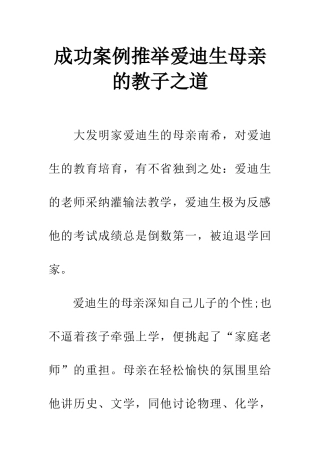 成功案例推举爱迪生母亲的教子之道

大发明家爱迪生的母亲南希，对爱迪生的教育培育，有不省独到之处：爱迪生的老师采纳灌输法教学，爱迪生极为反感他的考试成绩总是倒数第一，被迫退学回家。

爱迪生的母亲深知自己儿子的个性;也不逼着孩子牵强上学，便挑起了“家庭老师”的重担。母亲在轻松愉快的氛围里给他讲历史、文学，同他讨论物理、化学，